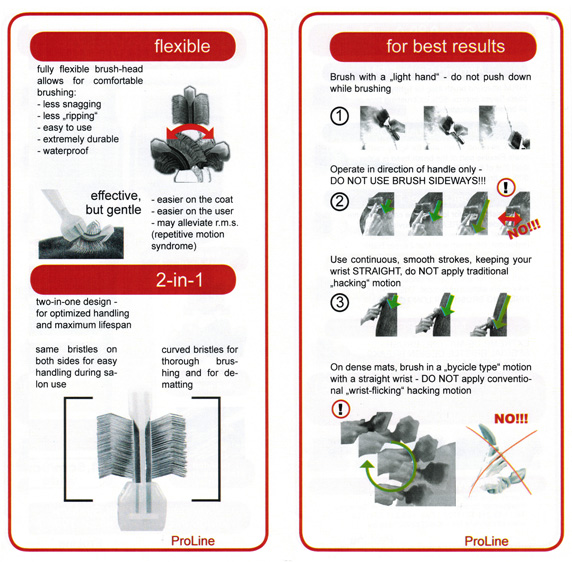 flexible

fully flexible brush-head allows for comfortable brushing:
- less snagging
- less „ripping“
- easy to use
- extremely durable
- waterproof

effective, but gentle

- easier on the coat
- easier on the user
- may alleviate r.m.s. (repetitive motion syndrome)

2-in-1

two-in-one design - for optimized handling and maximum lifespan

same bristles on both sides for easy handling during salon use

curved bristles for thorough brushing and for dematting

ProLine

for best results

Brush with a „light hand“ - do not push down while brushing

1

Operate in direction of handle only - DO NOT USE BRUSH SIDEWAYS!!!

2

!

NO!!!

Use continuous, smooth strokes, keeping your wrist STRAIGHT, do NOT apply traditional „hacking“ motion

3

On dense mats, brush in a „bycicle type“ motion with a straight wrist - DO NOT apply conventional „wrist-flicking“ hacking motion

!

NO!!!

ProLine